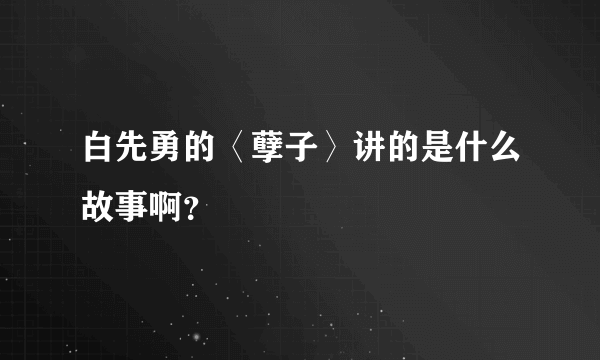 白先勇的〈孽子〉讲的是什么故事啊?